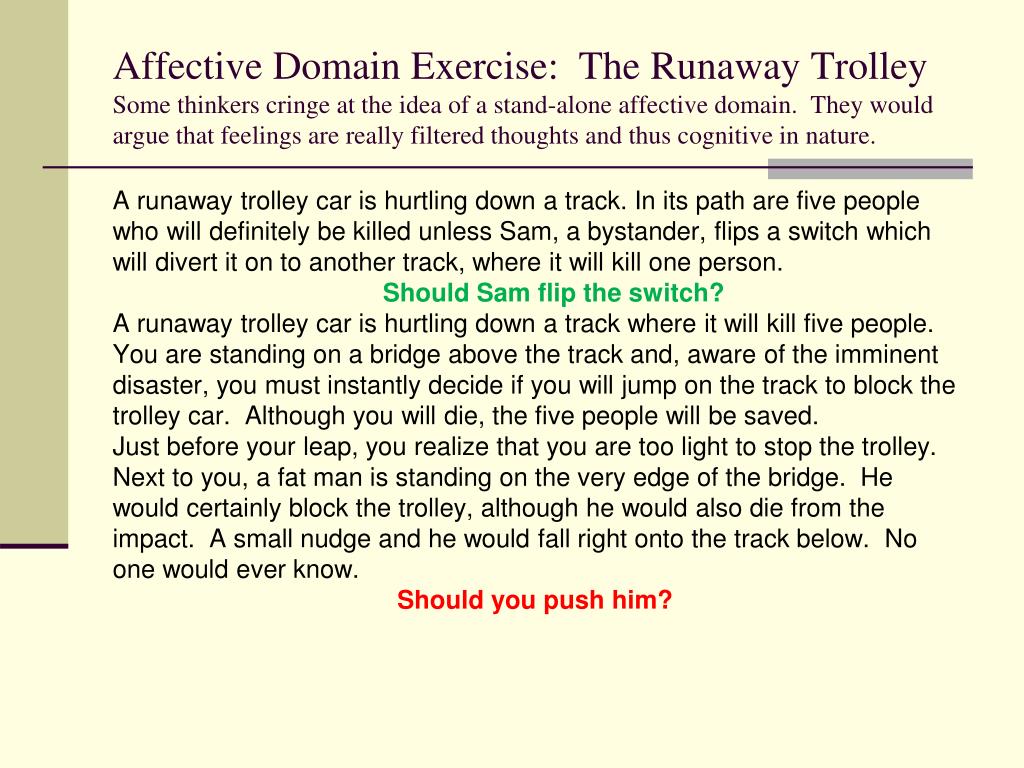 Affective Domain Exercise: The Runaway Trolley
Some thinkers cringe at the idea of a stand-alone affective domain. They would argue that feelings are really filtered thoughts and thus cognitive in nature.

A runaway trolley car is hurtling down a track. In its path are five people who will definitely be killed unless Sam, a bystander, flips a switch which will divert it on to another track, where it will kill one person.
Should Sam flip the switch?
A runaway trolley car is hurtling down a track where it will kill five people. You are standing on a bridge above the track and, aware of the imminent disaster, you must instantly decide if you will jump on the track to block the trolley car. Although you will die, the five people will be saved.
Just before your leap, you realize that you are too light to stop the trolley. Next to you, a fat man is standing on the very edge of the bridge. He would certainly block the trolley, although he would also die from the impact. A small nudge and he would fall right onto the track below. No one would ever know.
Should you push him?